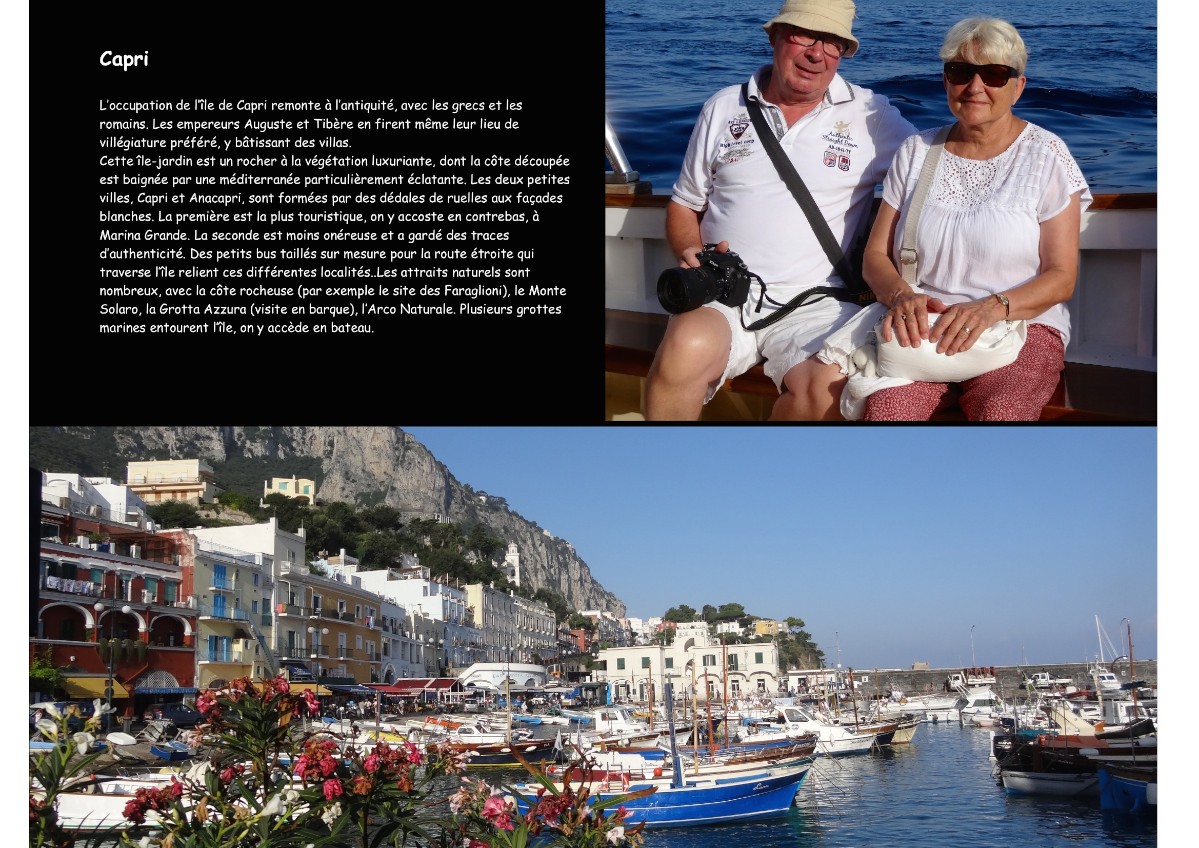 Capri

L'occupation de l'île de Capri remonte à l'antiquité, avec les grecs et les romains. Les empereurs Auguste et Tibère en firent même leur lieu de villégiature préféré, y bâtissant des villas.
Cette île-jardin est un rocher à la végétation luxuriante, dont la côte découpée est baignée par une méditerranée particulièrement éclatante. Les deux petites villes, Capri et Anacapri, sont formées par des dédales de ruelles aux façades blanches. La première est la plus touristique, on y accoste en contrebas, à Marina Grande. La seconde est moins onéreuse et a gardé des traces d'authenticité. Des petits bus taillés sur mesure pour la route étroite qui traverse l'île relient ces différentes localités..Les attraits naturels sont nombreux, avec la côte rocheuse (par exemple le site des Faraglioni), le Monte Solaro, la Grotta Azzura (visite en barque), l'Arco Naturale. Plusieurs grottes marines entourent l'île, on y accède en bateau.